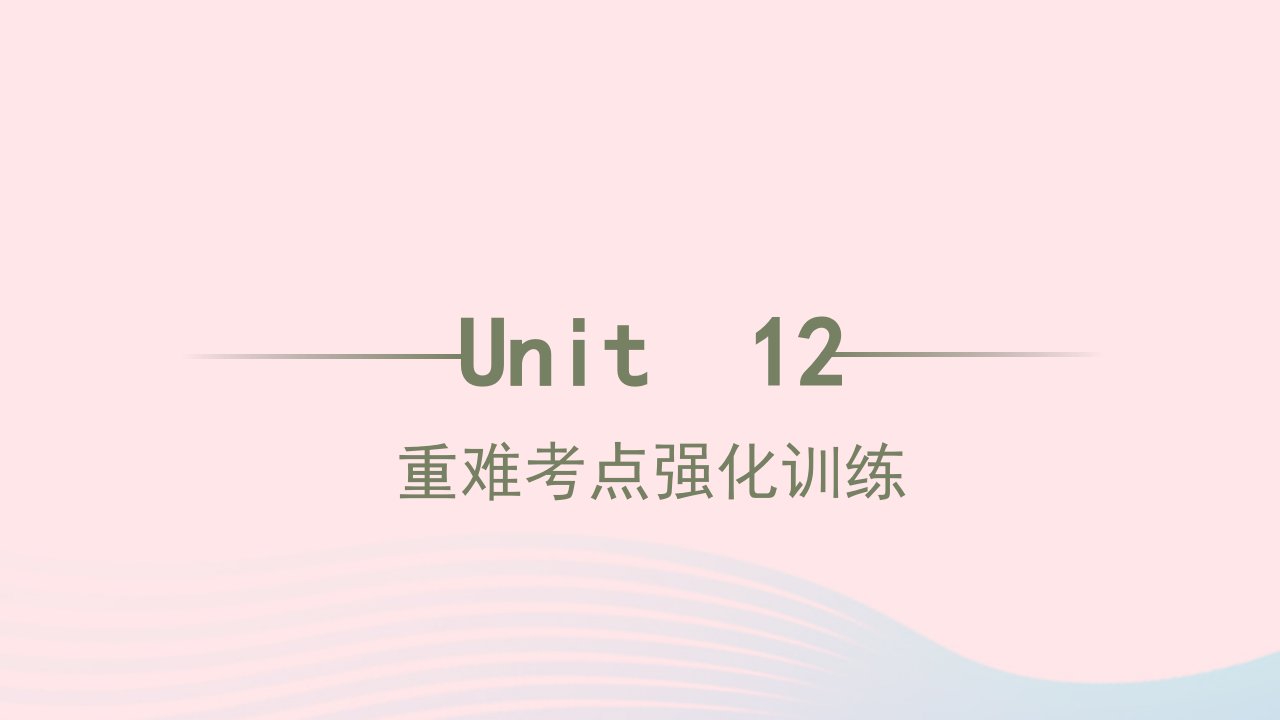 Unit 12

重难考点强化训练